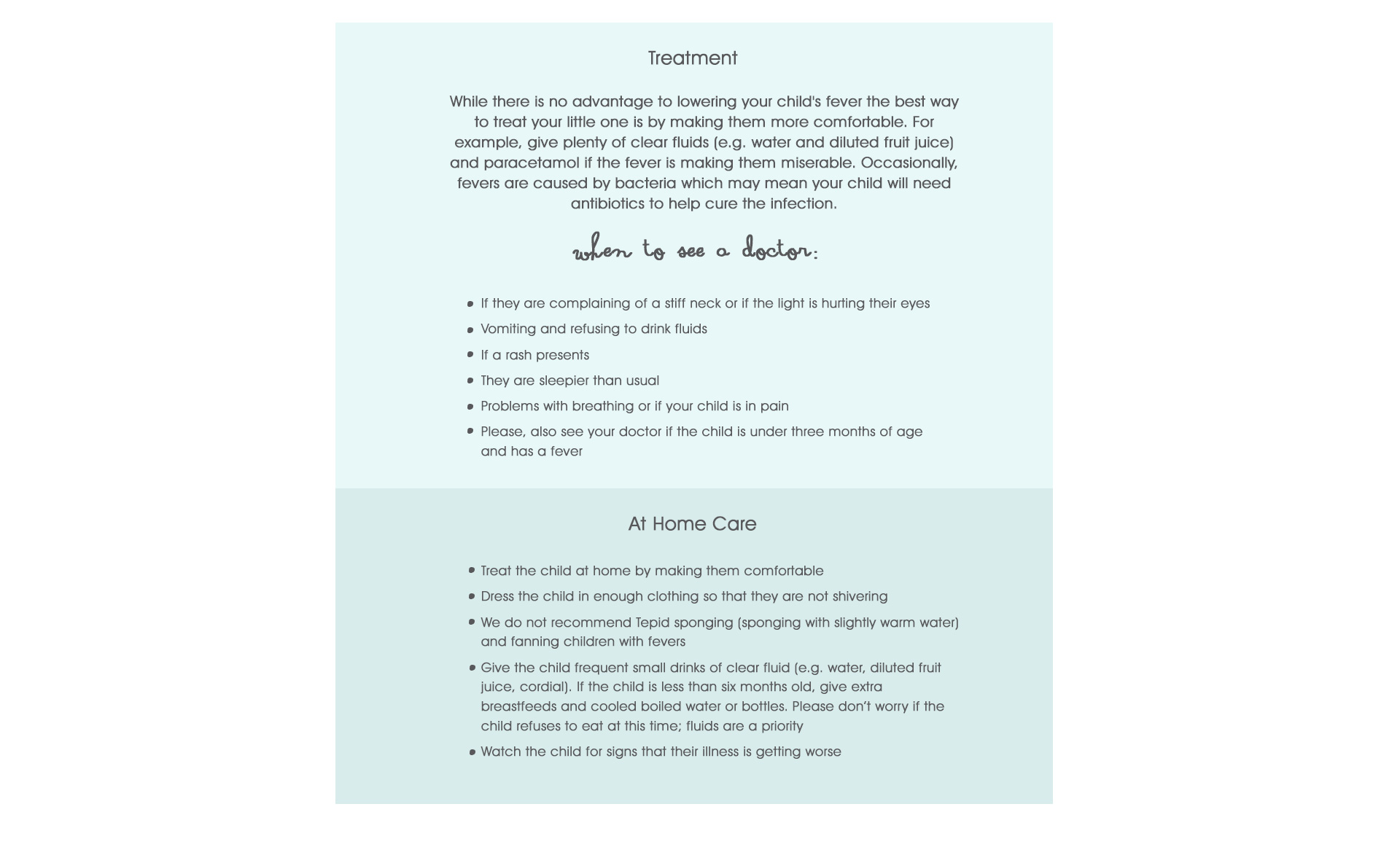 Treatment

While there is no advantage to lowering your child's fever the best way to treat your little one is by making them more comfortable. For example, give plenty of clear fluids (e.g. water and diluted fruit juice) and paracetamol if the fever is making them miserable. Occasionally, fevers are caused by bacteria which may mean your child will need antibiotics to help cure the infection.

when to see a doctor:

• If they are complaining of a stiff neck or if the light is hurting their eyes
• Vomiting and refusing to drink fluids
• If a rash presents
• They are sleepier than usual
• Problems with breathing or if your child is in pain
• Please, also see your doctor if the child is under three months of age and has a fever

At Home Care

• Treat the child at home by making them comfortable
• Dress the child in enough clothing so that they are not shivering
• We do not recommend Tepid sponging (sponging with slightly warm water) and fanning children with fevers
• Give the child frequent small drinks of clear fluid (e.g. water, diluted fruit juice, cordial). If the child is less than six months old, give extra breastfeeds and cooled boiled water or bottles. Please don't worry if the child refuses to eat at this time; fluids are a priority
• Watch the child for signs that their illness is getting worse